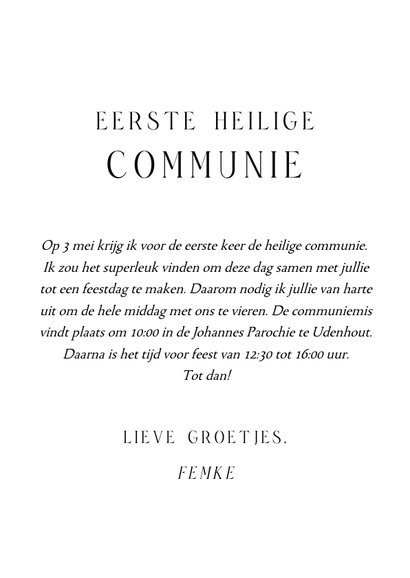 EERSTE HEILIGE
COMMUNIE

Op 3 mei krijg ik voor de eerste keer de heilige communie. Ik zou het superleuk vinden om deze dag samen met jullie tot een feestdag te maken. Daarom nodig ik jullie van harte uit om de hele middag met ons te vieren. De communiemis vindt plaats om 10:00 in de Johannes Parochie te Udenhout. Daarna is het tijd voor feest van 12:30 tot 16:00 uur.
Tot dan!

LIEVE GROETJES.

FEMKE